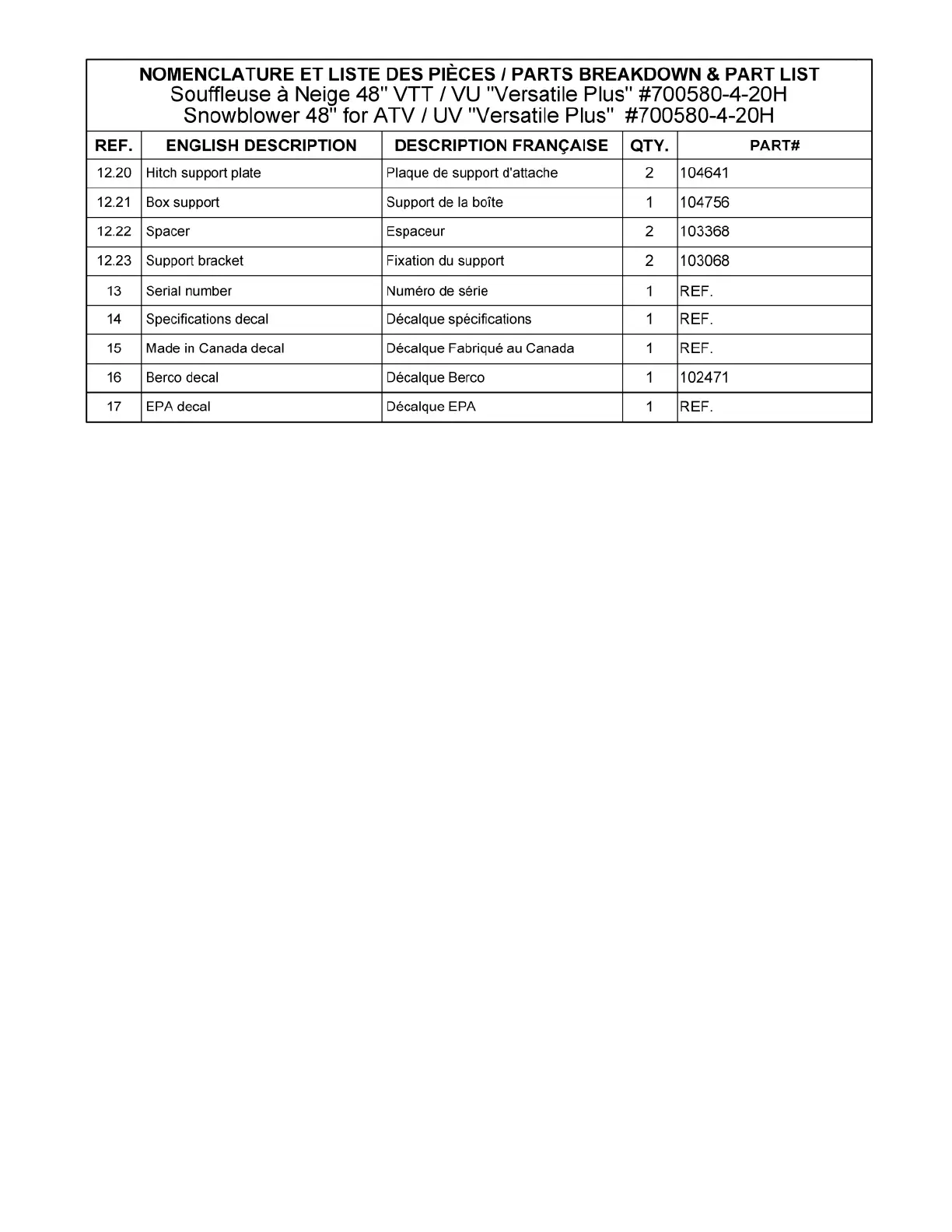 NOMENCLATURE ET LISTE DES PIÈCES / PARTS BREAKDOWN & PART LIST
Souffleuse à Neige 48" VTT / VU "Versatile Plus" #700580-4-20H
Snowblower 48" for ATV / UV "Versatile Plus" #700580-4-20H

| REF. | ENGLISH DESCRIPTION | DESCRIPTION FRANÇAISE | QTY. | PART# |
|---|---|---|---|---|
| 12.20 | Hitch support plate | Plaque de support d'attache | 2 | 104641 |
| 12.21 | Box support | Support de la boîte | 1 | 104756 |
| 12.22 | Spacer | Espaceur | 2 | 103368 |
| 12.23 | Support bracket | Fixation du support | 2 | 103068 |
| 13 | Serial number | Numéro de série | 1 | REF. |
| 14 | Specifications decal | Décalque spécifications | 1 | REF. |
| 15 | Made in Canada decal | Décalque Fabriqué au Canada | 1 | REF. |
| 16 | Berco decal | Décalque Berco | 1 | 102471 |
| 17 | EPA decal | Décalque EPA | 1 | REF. |